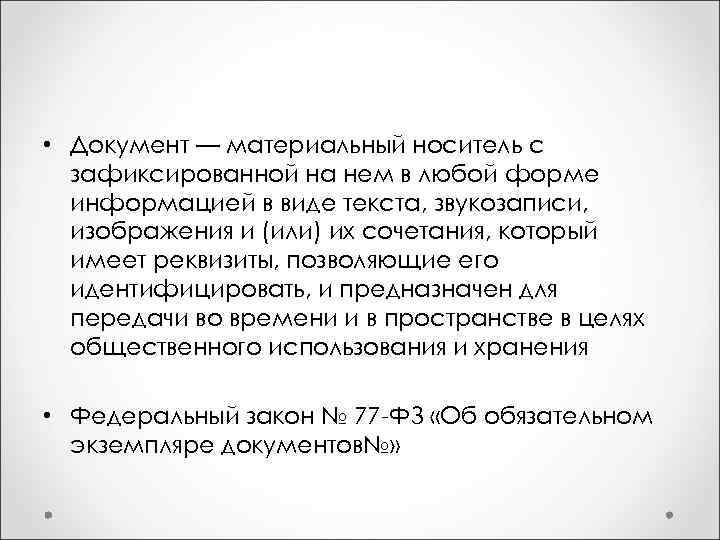 • Документ — материальный носитель с зафиксированной на нем в любой форме информацией в виде текста, звукозаписи, изображения и (или) их сочетания, который имеет реквизиты, позволяющие его идентифицировать, и предназначен для передачи во времени и в пространстве в целях общественного использования и хранения

• Федеральный закон № 77-ФЗ «Об обязательном экземпляре документов№»